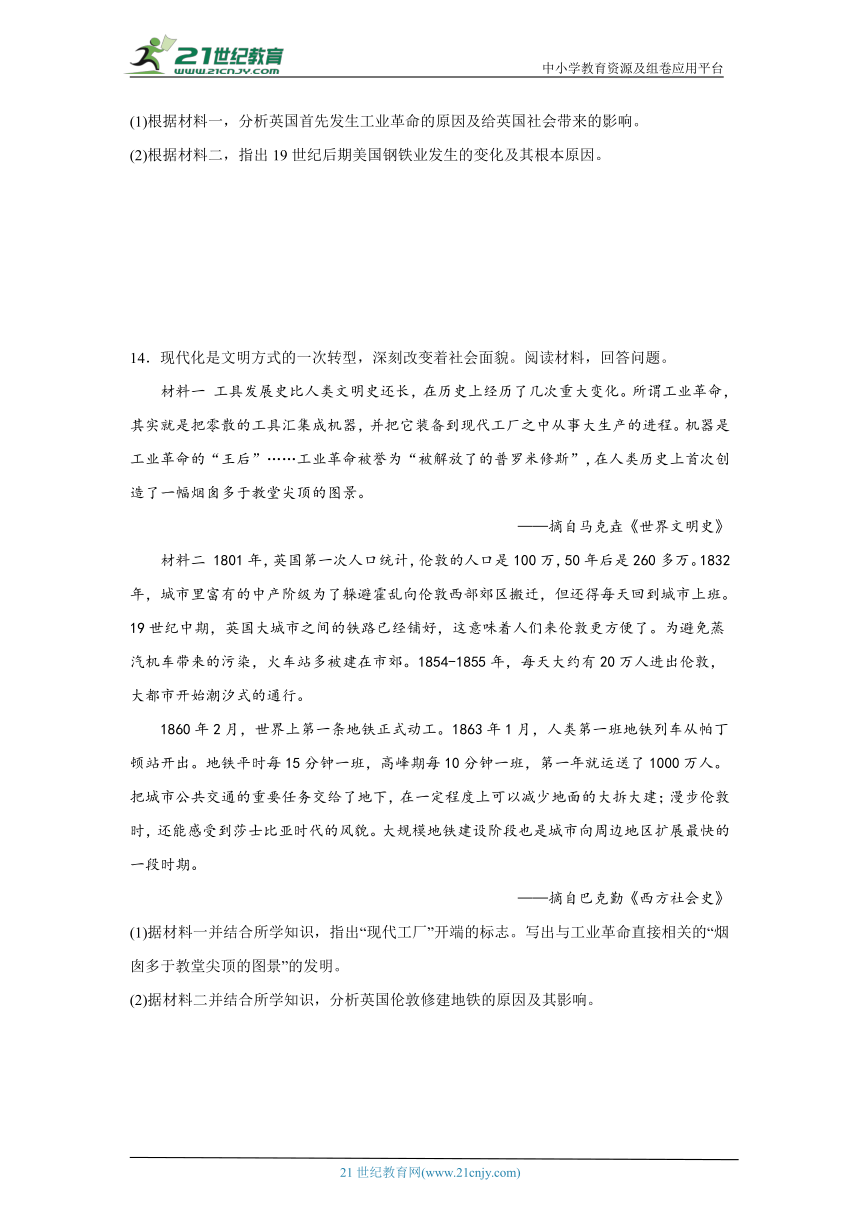 21世纪教育 www.21cnjy.com

中小学教育资源及组卷应用平台

(1)根据材料一，分析英国首先发生工业革命的原因及给英国社会带来的影响。

(2)根据材料二，指出19世纪后期美国钢铁业发生的变化及其根本原因。

14．现代化是文明方式的一次转型，深刻改变着社会面貌。阅读材料，回答问题。

材料一 工具发展史比人类文明史还长，在历史上经历了几次重大变化。所谓工业革命，其实就是把零散的工具汇集成机器，并把它装备到现代工厂之中从事大生产的进程。机器是工业革命的“王后”……工业革命被誉为“被解放了的普罗米修斯”，在人类历史上首次创造了一幅烟囱多于教堂尖顶的图景。

——摘自马克垚《世界文明史》

材料二 1801年，英国第一次人口统计，伦敦的人口是100万，50年后是260多万。1832年，城市里富有的中产阶级为了躲避霍乱向伦敦西部郊区搬迁，但还得每天回到城市上班。19世纪中期，英国大城市之间的铁路已经铺好，这意味着人们来伦敦更方便了。为避免蒸汽机车带来的污染，火车站多被建在市郊。1854-1855年，每天大约有20万人进出伦敦，大都市开始潮汐式的通行。

1860年2月，世界上第一条地铁正式动工。1863年1月，人类第一班地铁列车从帕丁顿站开出。地铁平时每15分钟一班，高峰期每10分钟一班，第一年就运送了1000万人。把城市公共交通的重要任务交给了地下，在一定程度上可以减少地面的大拆大建；漫步伦敦时，还能感受到莎士比亚时代的风貌。大规模地铁建设阶段也是城市向周边地区扩展最快的一段时期。

——摘自巴克勤《西方社会史》

(1)据材料一并结合所学知识，指出“现代工厂”开端的标志。写出与工业革命直接相关的“烟囱多于教堂尖顶的图景”的发明。

(2)据材料二并结合所学知识，分析英国伦敦修建地铁的原因及其影响。

21世纪教育网(www.21cnjy.com)